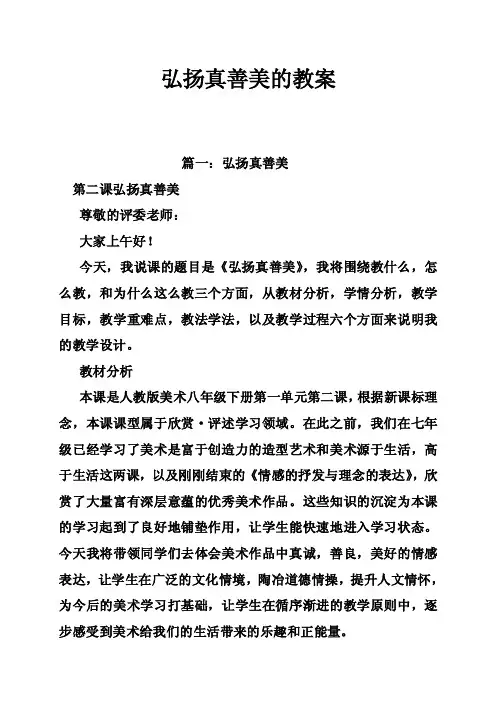 弘扬真善美的教案

篇一：弘扬真善美

第二课弘扬真善美

尊敬的评委老师：

大家上午好！

今天，我说课的题目是《弘扬真善美》，我将围绕教什么，怎么教，和为什么这么教三个方面，从教材分析，学情分析，教学目标，教学重难点，教法学法，以及教学过程六个方面来说明我的教学设计。

教材分析

本课是人教版美术八年级下册第一单元第二课，根据新课标理念，本课课型属于欣赏·评述学习领域。在此之前，我们在七年级已经学习了美术是富于创造力的造型艺术和美术源于生活，高于生活这两课，以及刚刚结束的《情感的抒发与理念的表达》，欣赏了大量富有深层意蕴的优秀美术作品。这些知识的沉淀为本课的学习起到了良好地铺垫作用，让学生能快速地进入学习状态。今天我将带领同学们去体会美术作品中真诚，善良，美好的情感表达，让学生在广泛的文化情境，陶冶道德情操，提升人文情怀，为今后的美术学习打基础，让学生在循序渐进的教学原则中，逐步感受到美术给我们的生活带来的乐趣和正能量。